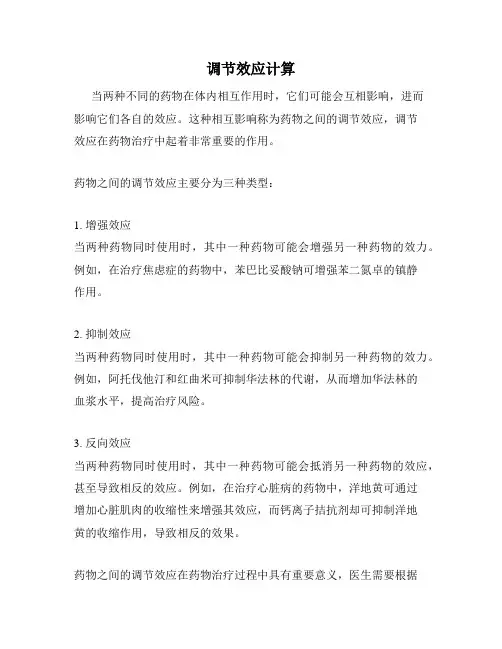 调节效应计算

当两种不同的药物在体内相互作用时，它们可能会互相影响，进而影响它们各自的效应。这种相互影响称为药物之间的调节效应，调节效应在药物治疗中起着非常重要的作用。

药物之间的调节效应主要分为三种类型：

1. 增强效应
当两种药物同时使用时，其中一种药物可能会增强另一种药物的效力。例如，在治疗焦虑症的药物中，苯巴比妥酸钠可增强苯二氮卓的镇静作用。

2. 抑制效应
当两种药物同时使用时，其中一种药物可能会抑制另一种药物的效力。例如，阿托伐他汀和红曲米可抑制华法林的代谢，从而增加华法林的血浆水平，提高治疗风险。

3. 反向效应
当两种药物同时使用时，其中一种药物可能会抵消另一种药物的效应，甚至导致相反的效应。例如，在治疗心脏病的药物中，洋地黄可通过增加心脏肌肉的收缩性来增强其效应，而钙离子拮抗剂却可抑制洋地黄的收缩作用，导致相反的效果。

药物之间的调节效应在药物治疗过程中具有重要意义，医生需要根据